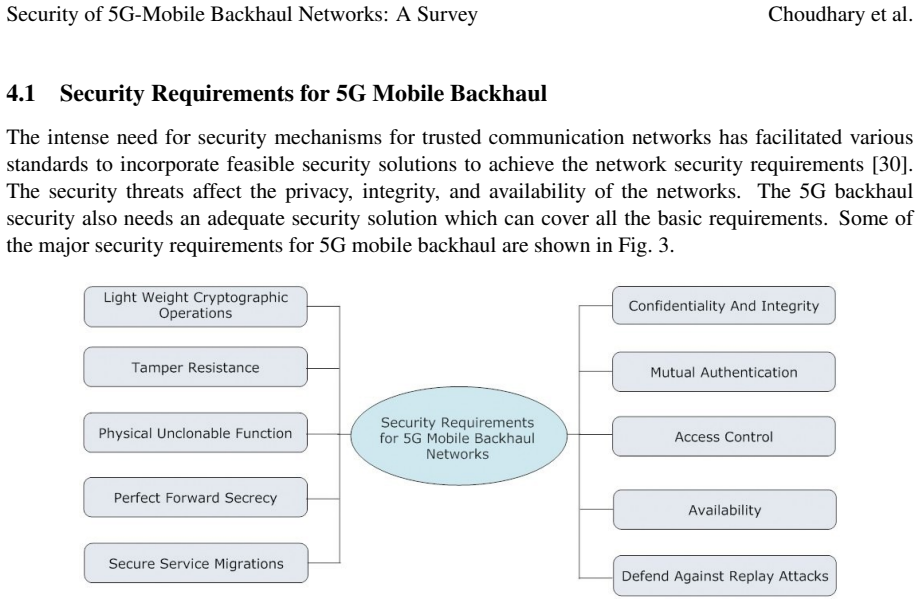 Security of 5G-Mobile Backhaul Networks: A Survey Choudhary et al.

4.1 Security Requirements for 5G Mobile Backhaul

The intense need for security mechanisms for trusted communication networks has facilitated various standards to incorporate feasible security solutions to achieve the network security requirements [30]. The security threats affect the privacy, integrity, and availability of the networks. The 5G backhaul security also needs an adequate security solution which can cover all the basic requirements. Some of the major security requirements for 5G mobile backhaul are shown in Fig. 3.

Light Weight Cryptographic Operations

Tamper Resistance

Physical Unclonable Function

Perfect Forward Secrecy

Secure Service Migrations

Security Requirements for 5G Mobile Backhaul Networks

Confidentiality And Integrity

Mutual Authentication

Access Control

Availability

Defend Against Replay Attacks